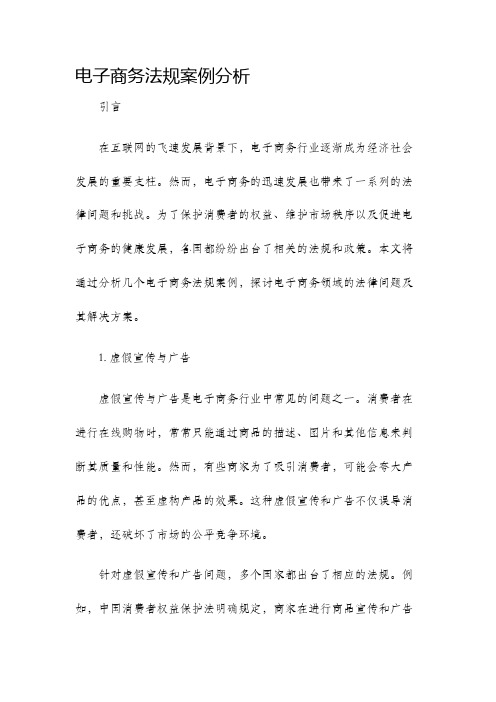 电子商务法规案例分析

引言

在互联网的飞速发展背景下，电子商务行业逐渐成为经济社会发展的重要支柱。然而，电子商务的迅速发展也带来了一系列的法律问题和挑战。为了保护消费者的权益、维护市场秩序以及促进电子商务的健康发展，各国都纷纷出台了相关的法规和政策。本文将通过分析几个电子商务法规案例，探讨电子商务领域的法律问题及其解决方案。

1. 虚假宣传与广告

虚假宣传与广告是电子商务行业中常见的问题之一。消费者在进行在线购物时，常常只能通过商品的描述、图片和其他信息来判断其质量和性能。然而，有些商家为了吸引消费者，可能会夸大产品的优点，甚至虚构产品的效果。这种虚假宣传和广告不仅误导消费者，还破坏了市场的公平竞争环境。

针对虚假宣传和广告问题，多个国家都出台了相应的法规。例如，中国消费者权益保护法明确规定，商家在进行商品宣传和广告